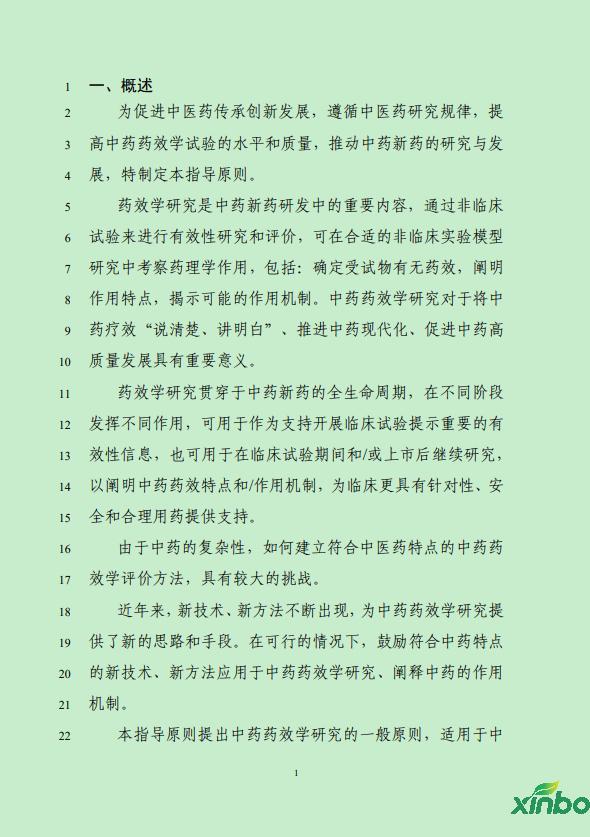 1 一、概述

2 为促进中医药传承创新发展，遵循中医药研究规律，提
3 高中药药效学试验的水平和质量，推动中药新药的研究与发
4 展，特制定本指导原则。

5 药效学研究是中药新药研发中的重要内容，通过非临床
6 试验来进行有效性研究和评价，可在合适的非临床实验模型
7 研究中考察药理学作用，包括：确定受试物有无药效，阐明
8 作用特点，揭示可能的作用机制。中药药效学研究对于将中
9 药疗效“说清楚、讲明白”、推进中药现代化、促进中药高
10 质量发展具有重要意义。

11 药效学研究贯穿于中药新药的全生命周期，在不同阶段
12 发挥不同作用，可用于作为支持开展临床试验提示重要的有
13 效性信息，也可用于在临床试验期间和/或上市后继续研究，
14 以阐明中药药效特点和/作用机制，为临床更具有针对性、安
15 全和合理用药提供支持。

16 由于中药的复杂性，如何建立符合中医药特点的中药药
17 效学评价方法，具有较大的挑战。

18 近年来，新技术、新方法不断出现，为中药药效学研究提
19 供了新的思路和手段。在可行的情况下，鼓励符合中药特点
20 的新技术、新方法应用于中药药效学研究、阐释中药的作用
21 机制。

22 本指导原则提出中药药效学研究的一般原则，适用于中

1

xinbo